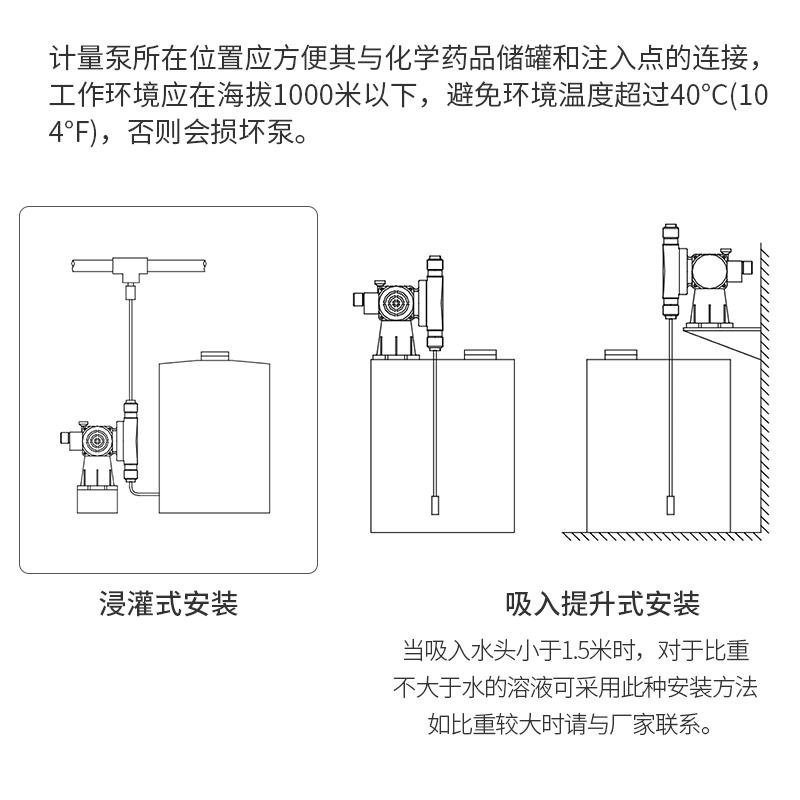 计量泵所在位置应方便其与化学药品储罐和注入点的连接，工作环境应在海拔1000米以下，避免环境温度超过40°C(104°F)，否则会损坏泵。

浸灌式安装

吸入提升式安装

当吸入水头小于1.5米时，对于比重不大于水的溶液可采用此种安装方法如比重较大时请与厂家联系。